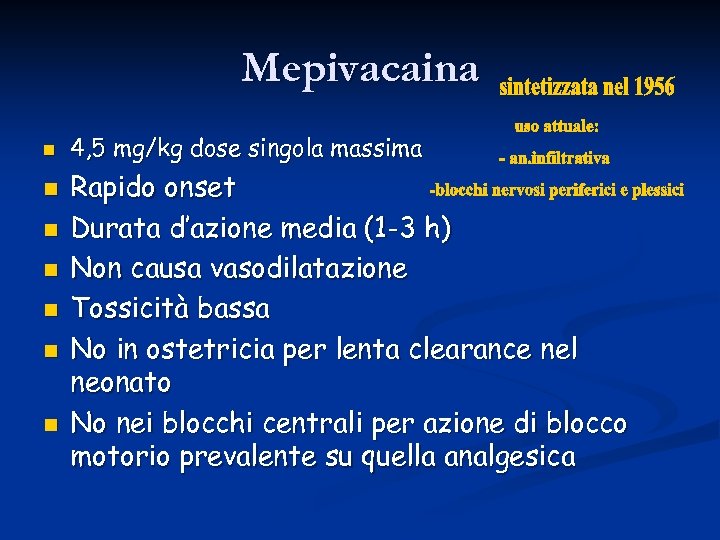 Mepivacaina

sintetizzata nel 1956

uso attuale:

- an.infiltrativa

-blocchi nervosi periferici e plessici

- 4,5 mg/kg dose singola massima
- Rapido onset
- Durata d'azione media (1-3 h)
- Non causa vasodilatazione
- Tossicità bassa
- No in ostetricia per lenta clearance nel neonato
- No nei blocchi centrali per azione di blocco motorio prevalente su quella analgesica